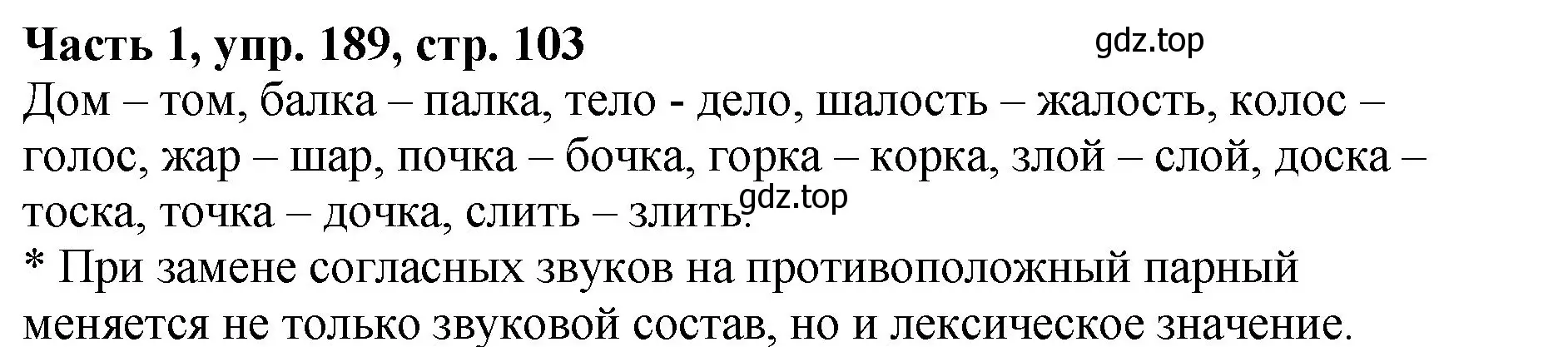 Часть 1, упр. 189, стр. 103

gdz.top

Дом – том, балка – палка, тело - дело, шалость – жалость, колос – голос, жар – шар, почка – бочка, горка – корка, злой – слой, доска – тоска, точка – дочка, слить – злить.

gdz.top

* При замене согласных звуков на противоположный парный меняется не только звуковой состав, но и лексическое значение.